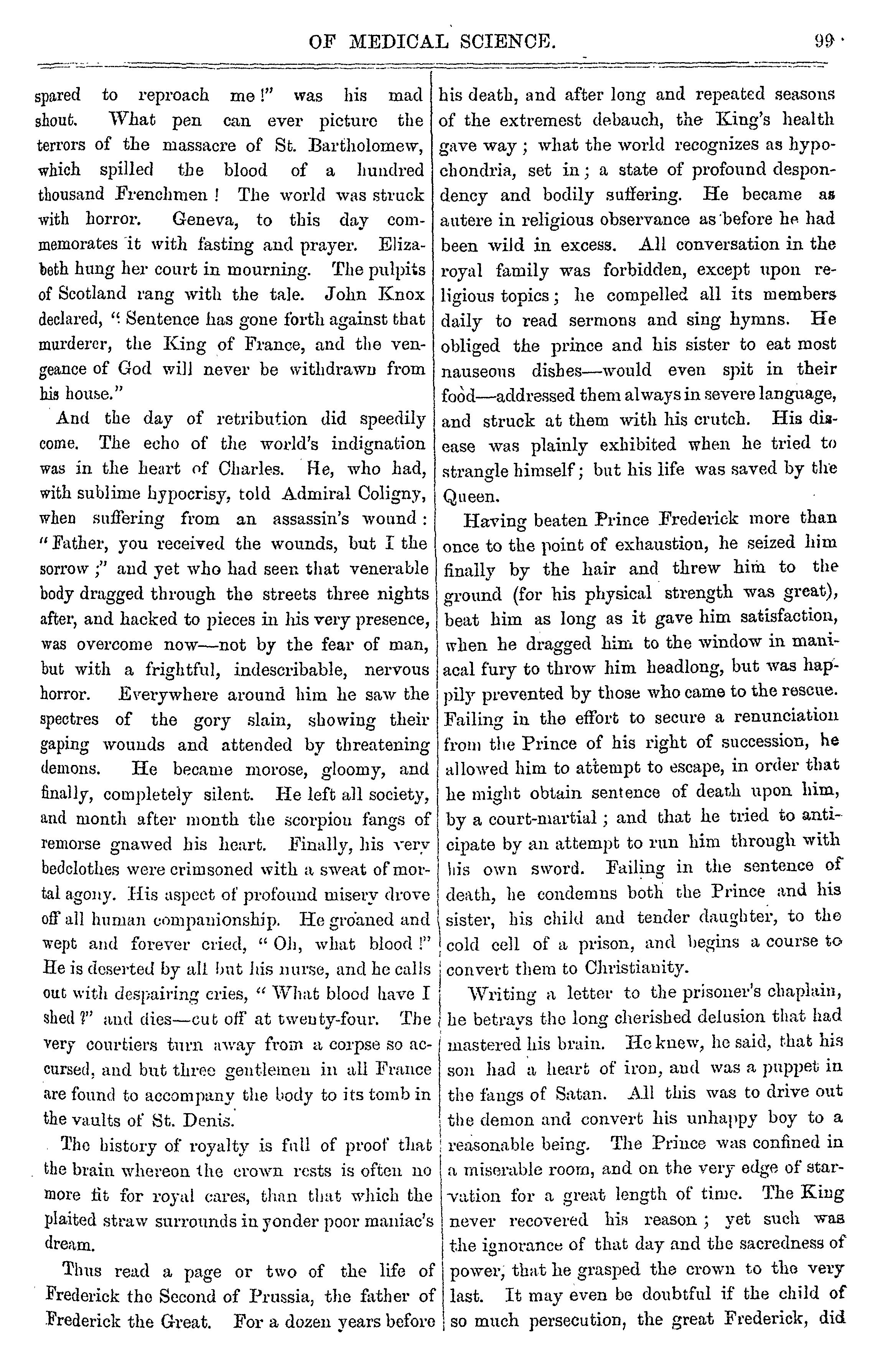 OF MEDICAL SCIENCE. 99

spared to reproach me!" was his mad shout. What pen can ever picture the terrors of the massacre of St. Bartholomew, which spilled the blood of a hundred thousand Frenchmen! The world was struck with horror. Geneva, to this day commemorates it with fasting and prayer. Elizabeth hung her court in mourning. The pulpits of Scotland rang with the tale. John Knox declared, "Sentence has gone forth against that murderer, the King of France, and the vengeance of God will never be withdrawn from his house."

And the day of retribution did speedily come. The echo of the world's indignation was in the heart of Charles. He, who had, with sublime hypocrisy, told Admiral Coligny, when suffering from an assassin's wound: "Father, you received the wounds, but I the sorrow;" and yet who had seen that venerable body dragged through the streets three nights after, and hacked to pieces in his very presence, was overcome now—not by the fear of man, but with a frightful, indescribable, nervous horror. Everywhere around him he saw the spectres of the gory slain, showing their gaping wounds and attended by threatening demons. He became morose, gloomy, and finally, completely silent. He left all society, and month after month the scorpion fangs of remorse gnawed his heart. Finally, his very bedclothes were crimsoned with a sweat of mortal agony. His aspect of profound misery drove off all human companionship. He groaned and wept and forever cried, "Oh, what blood!" He is deserted by all but his nurse, and he calls out with despairing cries, "What blood have I shed?" and dies—cut off at twenty-four. The very courtiers turn away from a corpse so accursed, and but three gentlemen in all France are found to accompany the body to its tomb in the vaults of St. Denis.

The history of royalty is full of proof that the brain whereon the crown rests is often no more fit for royal cares, than that which the plaited straw surrounds in yonder poor maniac's dream.

Thus read a page or two of the life of Frederick the Second of Prussia, the father of Frederick the Great. For a dozen years before his death, and after long and repeated seasons of the extremest debauch, the King's health gave way; what the world recognizes as hypochondria, set in; a state of profound despondency and bodily suffering. He became as autere in religious observance as before he had been wild in excess. All conversation in the royal family was forbidden, except upon religious topics; he compelled all its members daily to read sermons and sing hymns. He obliged the prince and his sister to eat most nauseous dishes—would even spit in their food—addressed them always in severe language, and struck at them with his crutch. His disease was plainly exhibited when he tried to strangle himself; but his life was saved by the Queen.

Having beaten Prince Frederick more than once to the point of exhaustion, he seized him finally by the hair and threw him to the ground (for his physical strength was great), beat him as long as it gave him satisfaction, when he dragged him to the window in maniacal fury to throw him headlong, but was happily prevented by those who came to the rescue. Failing in the effort to secure a renunciation from the Prince of his right of succession, he allowed him to attempt to escape, in order that he might obtain sentence of death upon him, by a court-martial; and that he tried to anticipate by an attempt to run him through with his own sword. Failing in the sentence of death, he condemns both the Prince and his sister, his child and tender daughter, to the cold cell of a prison, and begins a course to convert them to Christianity.

Writing a letter to the prisoner's chaplain, he betrays the long cherished delusion that had mastered his brain. He knew, he said, that his son had a heart of iron, and was a puppet in the fangs of Satan. All this was to drive out the demon and convert his unhappy boy to a reasonable being. The Prince was confined in a miserable room, and on the very edge of starvation for a great length of time. The King never recovered his reason; yet such was the ignorance of that day and the sacredness of power, that he grasped the crown to the very last. It may even be doubtful if the child of so much persecution, the great Frederick, did